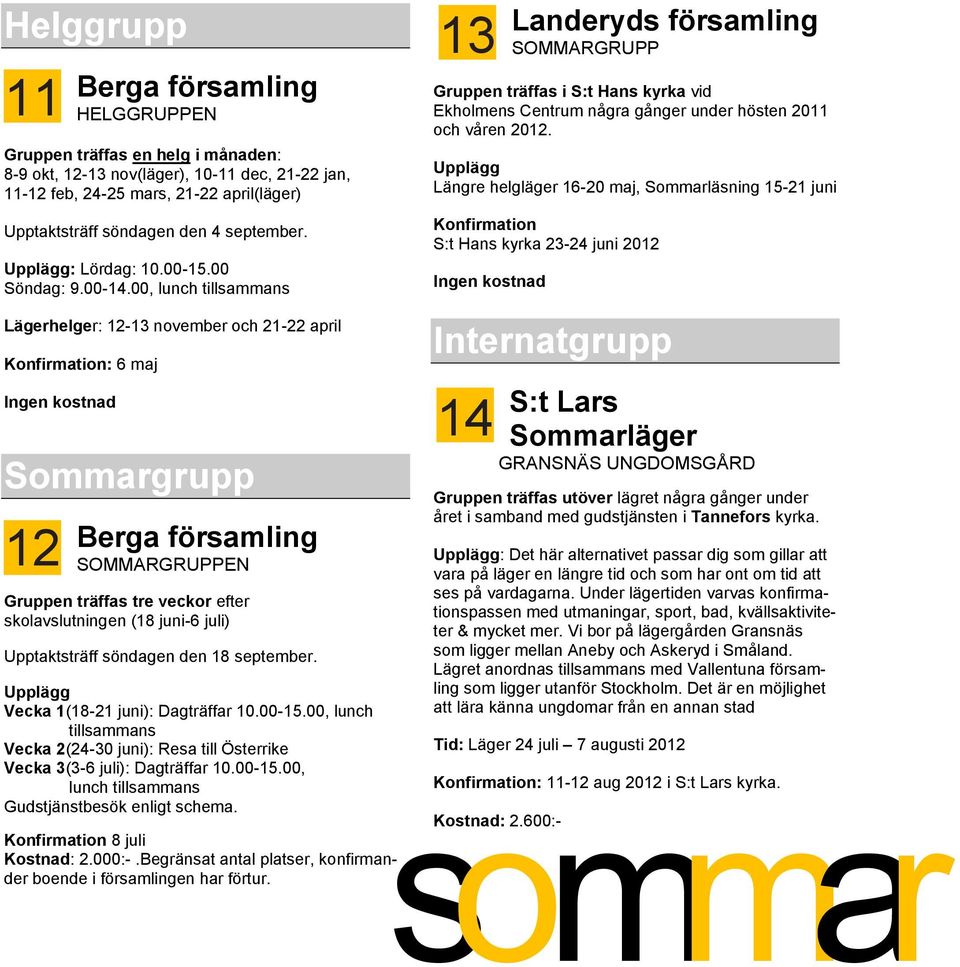 Helggrupp

11 Berga församling
HELGGRUPPEN

Gruppen träffas en helg i månaden:
8-9 okt, 12-13 nov(läger), 10-11 dec, 21-22 jan, 11-12 feb, 24-25 mars, 21-22 april(läger)

Upptaktsträff söndagen den 4 september.

Upplägg: Lördag: 10.00-15.00
Söndag: 9.00-14.00, lunch tillsammans

Lägerhelger: 12-13 november och 21-22 april

Konfirmation: 6 maj

Ingen kostnad

Sommargrupp

12 Berga församling
SOMMARGRUPPEN

Gruppen träffas tre veckor efter skolavslutningen (18 juni-6 juli)

Upptaktsträff söndagen den 18 september.

Upplägg
Vecka 1(18-21 juni): Dagträffar 10.00-15.00, lunch tillsammans
Vecka 2(24-30 juni): Resa till Österrike
Vecka 3(3-6 juli): Dagträffar 10.00-15.00, lunch tillsammans
Gudstjänstbesök enligt schema.

Konfirmation 8 juli
Kostnad: 2.000:- .Begränsat antal platser, konfirmander boende i församlingen har förtur.

13 Landeryds församling
SOMMARGRUPP

Gruppen träffas i S:t Hans kyrka vid Ekholmens Centrum några gånger under hösten 2011 och våren 2012.

Upplägg
Längre helgläger 16-20 maj, Sommarläsning 15-21 juni

Konfirmation
S:t Hans kyrka 23-24 juni 2012

Ingen kostnad

Internatgrupp

14 S:t Lars Sommarläger
GRANSNÄS UNGDOMSGÅRD

Gruppen träffas utöver lägret några gånger under året i samband med gudstjänsten i Tannefors kyrka.

Upplägg: Det här alternativet passar dig som gillar att vara på läger en längre tid och som har ont om tid att ses på vardagarna. Under lägertiden varvas konfirmationspassen med utmaningar, sport, bad, kvällsaktiviteter & mycket mer. Vi bor på lägergården Gransnäs som ligger mellan Aneby och Askeryd i Småland. Lägret anordnas tillsammans med Vallentuna församling som ligger utanför Stockholm. Det är en möjlighet att lära känna ungdomar från en annan stad

Tid: Läger 24 juli – 7 augusti 2012

Konfirmation: 11-12 aug 2012 i S:t Lars kyrka.

Kostnad: 2.600:-

sommar